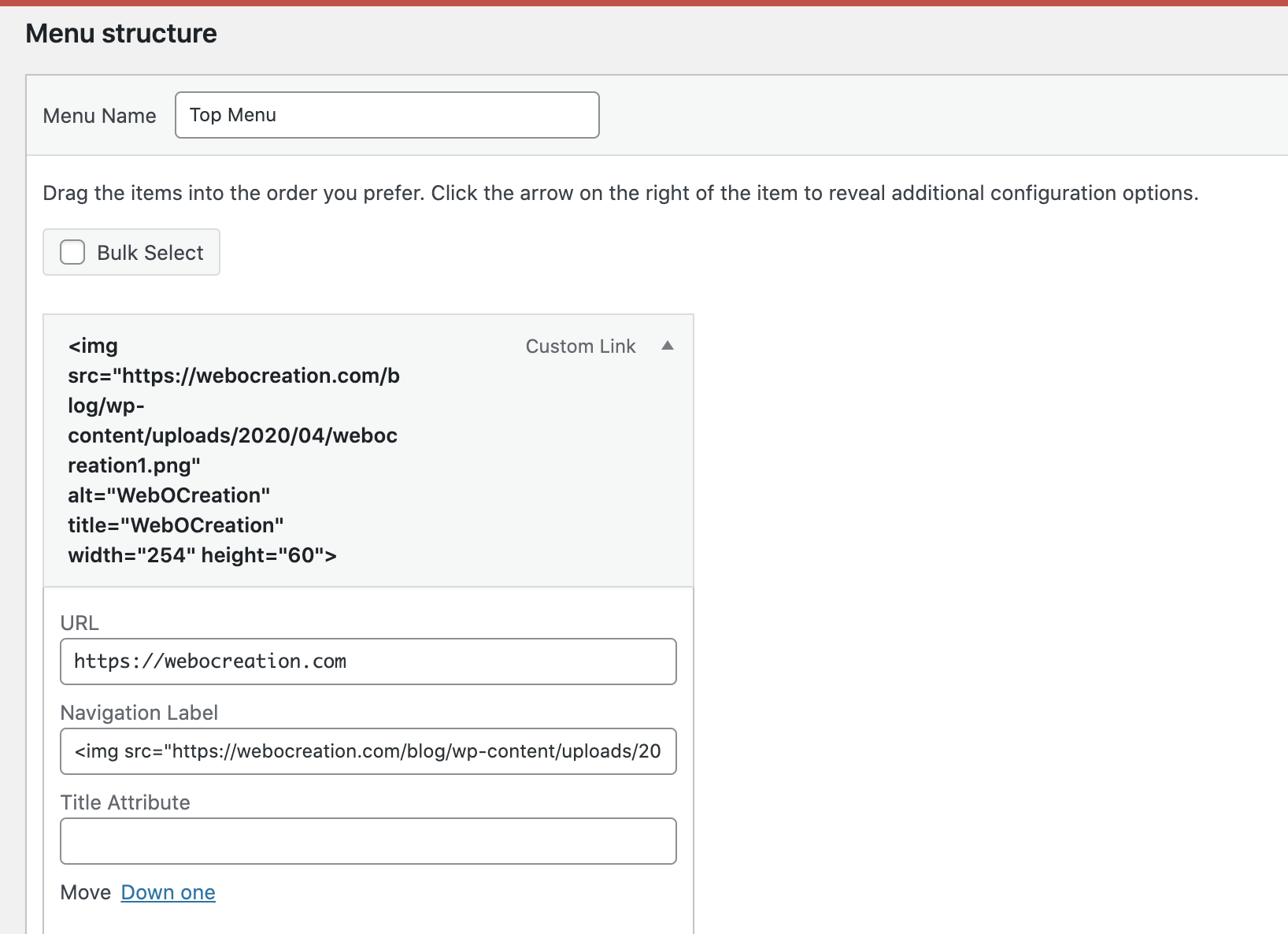 Menu structure

Menu Name Top Menu

Drag the items into the order you prefer. Click the arrow on the right of the item to reveal additional configuration options.

Bulk Select

<img src="https://webocreation.com/blog/wp-content/uploads/2020/04/webocreation1.png" alt="WebOCreation" title="WebOCreation" width="254" height="60"> Custom Link

URL
https://webocreation.com

Navigation Label
<img src="https://webocreation.com/blog/wp-content/uploads/20

Title Attribute

Move Down one